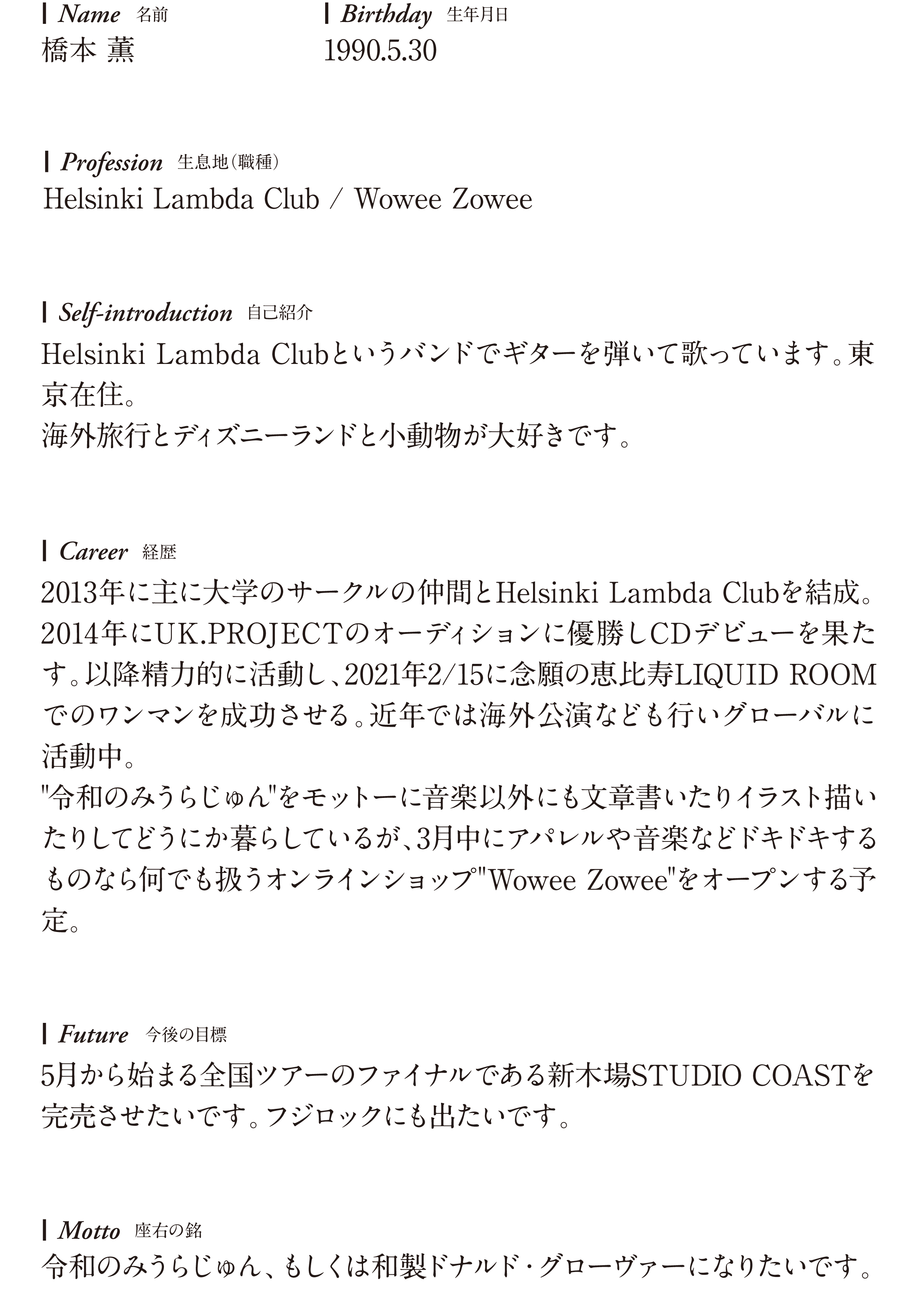 Name 名前
橋本 薫

Birthday 生年月日
1990.5.30

Profession 生息地（職種）
Helsinki Lambda Club / Wowee Zowee

Self-introduction 自己紹介
Helsinki Lambda Clubというバンドでギターを弾いて歌っています。東京在住。
海外旅行とディズニーランドと小動物が大好きです。

Career 経歴
2013年に主に大学のサークルの仲間とHelsinki Lambda Clubを結成。2014年にUK.PROJECTのオーディションに優勝しCDデビューを果たす。以降精力的に活動し、2021年2/15に念願の恵比寿LIQUID ROOMでのワンマンを成功させる。近年では海外公演なども行いグローバルに活動中。
"令和のみうらじゅん"をモットーに音楽以外にも文章書いたりイラスト描いたりしてどうにか暮らしているが、3月中にアパレルや音楽などドキドキするものなら何でも扱うオンラインショップ"Wowee Zowee"をオープンする予定。

Future 今後の目標
5月から始まる全国ツアーのファイナルである新木場STUDIO COASTを完売させたいです。フジロックにも出たいです。

Motto 座右の銘
令和のみうらじゅん、もしくは和製ドナルド・グローヴァーになりたいです。